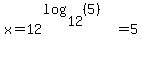 $x=12^{\log_{12}(5)}=5$